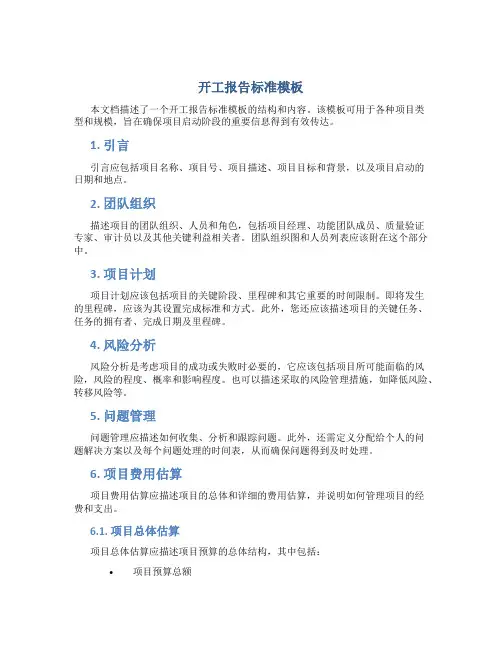 开工报告标准模板

本文档描述了一个开工报告标准模板的结构和内容。该模板可用于各种项目类型和规模，旨在确保项目启动阶段的重要信息得到有效传达。

1. 引言

引言应包括项目名称、项目号、项目描述、项目目标和背景，以及项目启动的日期和地点。

2. 团队组织

描述项目的团队组织、人员和角色，包括项目经理、功能团队成员、质量验证专家、审计员以及其他关键利益相关者。团队组织图和人员列表应该附在这个部分中。

3. 项目计划

项目计划应该包括项目的关键阶段、里程碑和其它重要的时间限制。即将发生的里程碑，应该为其设置完成标准和方式。此外，您还应该描述项目的关键任务、任务的拥有者、完成日期及里程碑。

4. 风险分析

风险分析是考虑项目的成功或失败时必要的，它应该包括项目所可能面临的风险，风险的程度、概率和影响程度。也可以描述采取的风险管理措施，如降低风险、转移风险等。

5. 问题管理

问题管理应描述如何收集、分析和跟踪问题。此外，还需定义分配给个人的问题解决方案以及每个问题处理的时间表，从而确保问题得到及时处理。

6. 项目费用估算

项目费用估算应描述项目的总体和详细的费用估算，并说明如何管理项目的经费和支出。

6.1. 项目总体估算

项目总体估算应描述项目预算的总体结构，其中包括：

• 项目预算总额